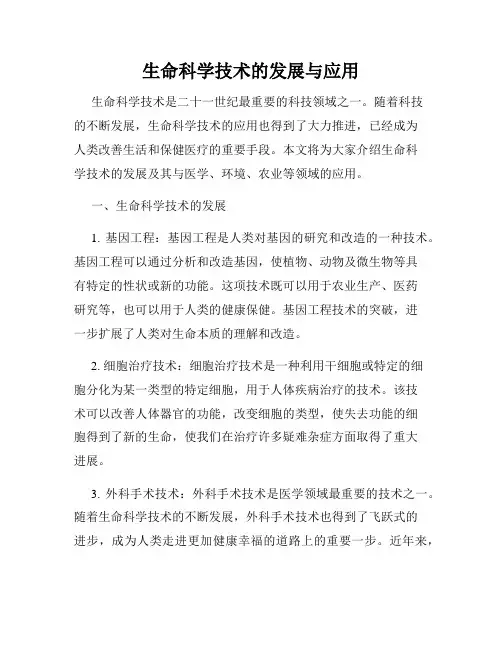 生命科学技术的发展与应用

生命科学技术是二十一世纪最重要的科技领域之一。随着科技的不断发展，生命科学技术的应用也得到了大力推进，已经成为人类改善生活和保健医疗的重要手段。本文将为大家介绍生命科学技术的发展及其与医学、环境、农业等领域的应用。

一、生命科学技术的发展

1. 基因工程：基因工程是人类对基因的研究和改造的一种技术。基因工程可以通过分析和改造基因，使植物、动物及微生物等具有特定的性状或新的功能。这项技术既可以用于农业生产、医药研究等，也可以用于人类的健康保健。基因工程技术的突破，进一步扩展了人类对生命本质的理解和改造。

2. 细胞治疗技术：细胞治疗技术是一种利用干细胞或特定的细胞分化为某一类型的特定细胞，用于人体疾病治疗的技术。该技术可以改善人体器官的功能，改变细胞的类型，使失去功能的细胞得到了新的生命，使我们在治疗许多疑难杂症方面取得了重大进展。

3. 外科手术技术：外科手术技术是医学领域最重要的技术之一。随着生命科学技术的不断发展，外科手术技术也得到了飞跃式的进步，成为人类走进更加健康幸福的道路上的重要一步。近年来，